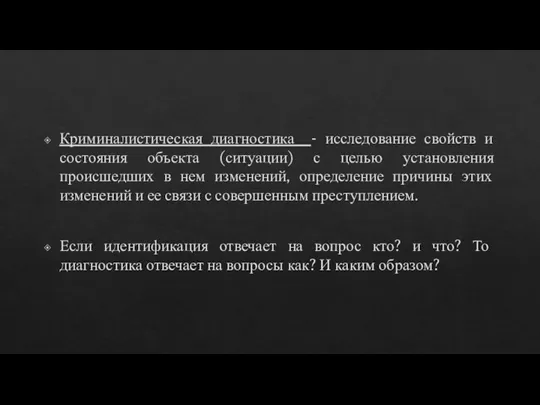 Криминалистическая диагностика - исследование свойств и состояния объекта (ситуации) с целью установления происшедших в нем изменений, определение причины этих изменений и ее связи с совершенным преступлением.

Если идентификация отвечает на вопрос кто? и что? То диагностика отвечает на вопросы как? И каким образом?